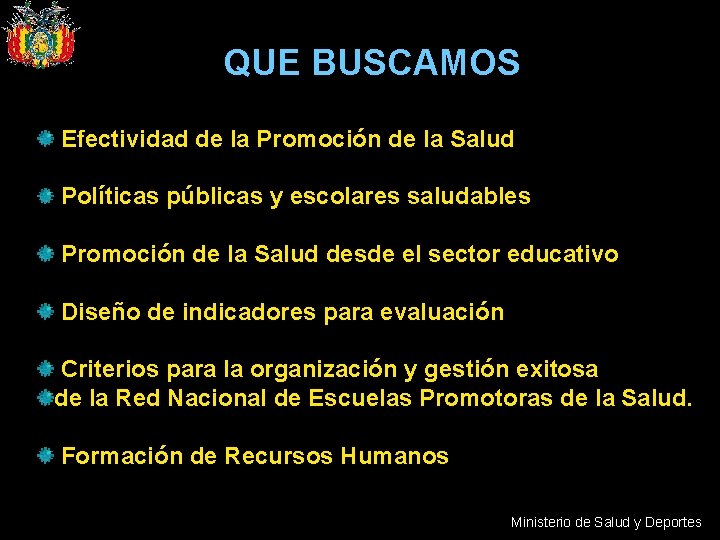 QUE BUSCAMOS

Efectividad de la Promoción de la Salud

Políticas públicas y escolares saludables

Promoción de la Salud desde el sector educativo

Diseño de indicadores para evaluación

Criterios para la organización y gestión exitosa

de la Red Nacional de Escuelas Promotoras de la Salud.

Formación de Recursos Humanos

Ministerio de Salud y Deportes